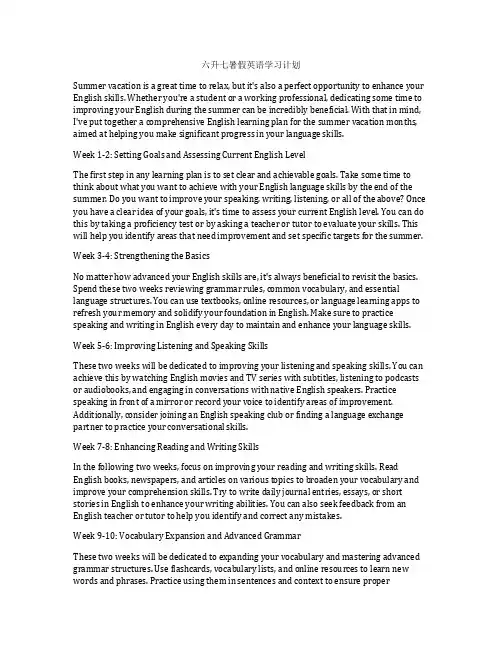 六升七暑假英语学习计划

Summer vacation is a great time to relax, but it's also a perfect opportunity to enhance your English skills. Whether you're a student or a working professional, dedicating some time to improving your English during the summer can be incredibly beneficial. With that in mind, I've put together a comprehensive English learning plan for the summer vacation months, aimed at helping you make significant progress in your language skills.

Week 1-2: Setting Goals and Assessing Current English Level

The first step in any learning plan is to set clear and achievable goals. Take some time to think about what you want to achieve with your English language skills by the end of the summer. Do you want to improve your speaking, writing, listening, or all of the above? Once you have a clear idea of your goals, it's time to assess your current English level. You can do this by taking a proficiency test or by asking a teacher or tutor to evaluate your skills. This will help you identify areas that need improvement and set specific targets for the summer.

Week 3-4: Strengthening the Basics

No matter how advanced your English skills are, it's always beneficial to revisit the basics. Spend these two weeks reviewing grammar rules, common vocabulary, and essential language structures. You can use textbooks, online resources, or language learning apps to refresh your memory and solidify your foundation in English. Make sure to practice speaking and writing in English every day to maintain and enhance your language skills.

Week 5-6: Improving Listening and Speaking Skills

These two weeks will be dedicated to improving your listening and speaking skills. You can achieve this by watching English movies and TV series with subtitles, listening to podcasts or audiobooks, and engaging in conversations with native English speakers. Practice speaking in front of a mirror or record your voice to identify areas of improvement. Additionally, consider joining an English speaking club or finding a language exchange partner to practice your conversational skills.

Week 7-8: Enhancing Reading and Writing Skills

In the following two weeks, focus on improving your reading and writing skills. Read English books, newspapers, and articles on various topics to broaden your vocabulary and improve your comprehension skills. Try to write daily journal entries, essays, or short stories in English to enhance your writing abilities. You can also seek feedback from an English teacher or tutor to help you identify and correct any mistakes.

Week 9-10: Vocabulary Expansion and Advanced Grammar

These two weeks will be dedicated to expanding your vocabulary and mastering advanced grammar structures. Use flashcards, vocabulary lists, and online resources to learn new words and phrases. Practice using them in sentences and context to ensure proper